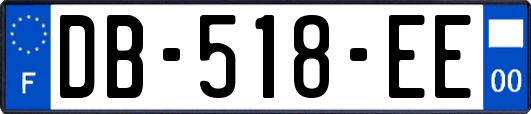 F
DB-518-EE
00